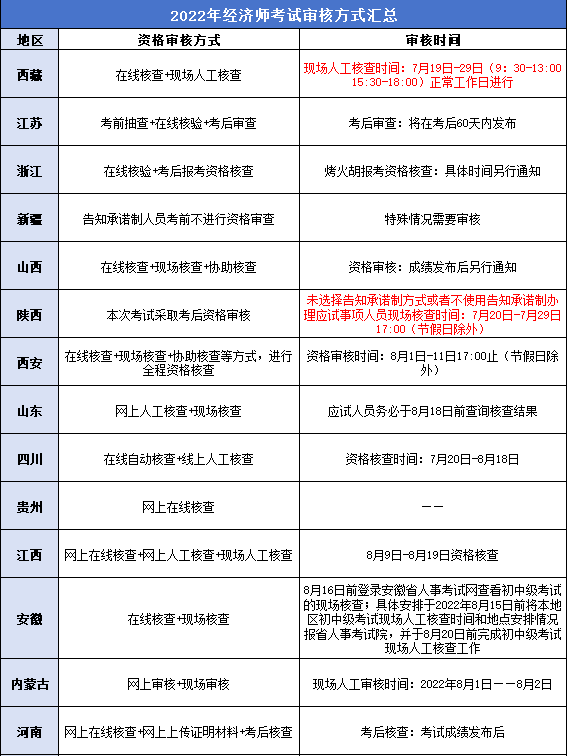 2022年经济师考试审核方式汇总

| 地区 | 资格审核方式 | 审核时间 |
|---|---|---|
| 西藏 | 在线核查+现场人工核查 | 现场人工核查时间：7月19日-29日（9：30-13:00 15:30-18:00）正常工作日进行 |
| 江苏 | 考前抽查+在线核验+考后审查 | 考后审查：将在考后60天内发布 |
| 浙江 | 在线核验+考后报考资格核查 | 烤火胡报考资格核查：具体时间另行通知 |
| 新疆 | 告知承诺制人员考前不进行资格审查 | 特殊情况需要审核 |
| 山西 | 在线核查+现场核查+协助核查 | 资格审核：成绩发布后另行通知 |
| 陕西 | 本次考试采取考后资格审核 | 未选择告知承诺制方式或者不使用告知承诺制办理应试事项人员现场核查时间：7月20日-7月29日17:00（节假日除外） |
| 西安 | 在线核查+现场核查+协助核查等方式，进行全程资格核查 | 资格审核时间：8月1日-11日17:00止（节假日除外） |
| 山东 | 网上人工核查+现场核查 | 应试人员务必于8月18日前查询核查结果 |
| 四川 | 在线自动核查+线上人工核查 | 资格核查时间：7月20日-8月18日 |
| 贵州 | 网上在线核查 | —— |
| 江西 | 网上在线核查+网上人工核查+现场人工核查 | 8月9日-8月19日资格核查 |
| 安徽 | 在线核查+现场核查 | 8月16日前登录安徽省人事考试网查看初中级考试的现场核查；具体安排于2022年8月15日前将本地区初中级考试现场人工核查时间和地点安排情况报省人事考试院，并于8月20日前完成初中级考试现场人工核查工作 |
| 内蒙古 | 网上审核+现场审核 | 现场人工审核时间：2022年8月1日——8月2日 |
| 河南 | 网上在线核查+网上上传证明材料+考后核查 | 考后核查：考试成绩发布后 |